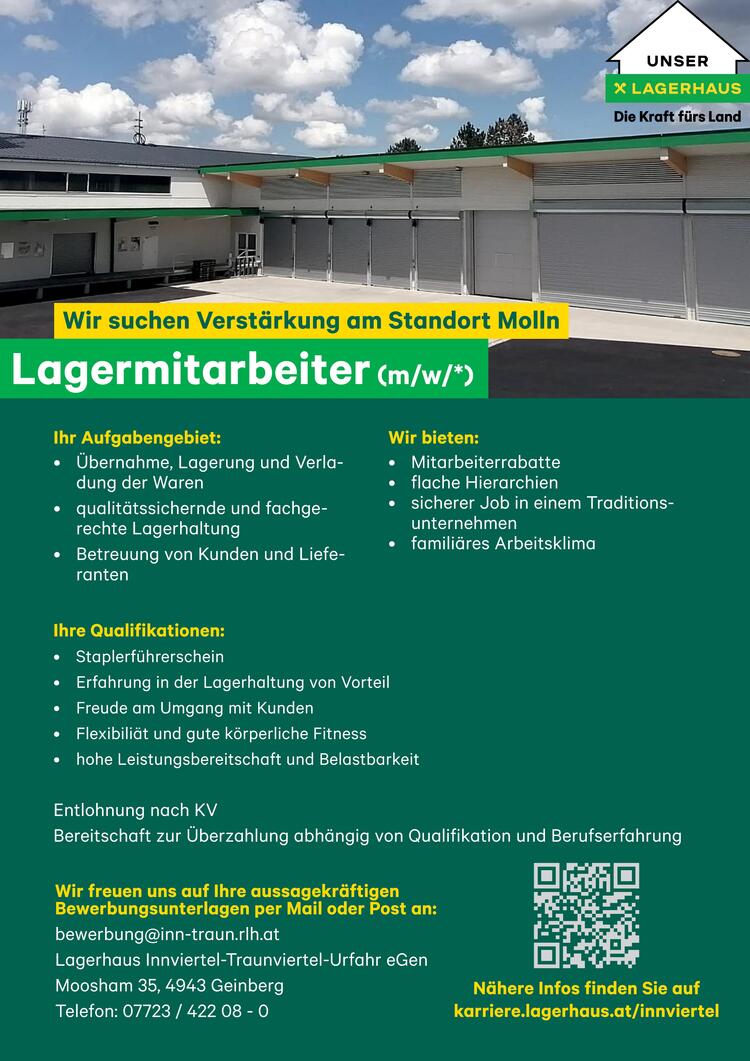 UNSER
LAGERHAUS
Die Kraft fürs Land

Wir suchen Verstärkung am Standort Molln

Lagermitarbeiter (m/w/*)

Ihr Aufgabengebiet:
• Übernahme, Lagerung und Verladung der Waren
• qualitätssichernde und fachgerechte Lagerhaltung
• Betreuung von Kunden und Lieferanten

Wir bieten:
• Mitarbeiterrabatte
• flache Hierarchien
• sicherer Job in einem Traditionsunternehmen
• familiäres Arbeitsklima

Ihre Qualifikationen:
• Staplerführerschein
• Erfahrung in der Lagerhaltung von Vorteil
• Freude am Umgang mit Kunden
• Flexibiliät und gute körperliche Fitness
• hohe Leistungsbereitschaft und Belastbarkeit

Entlohnung nach KV
Bereitschaft zur Überzahlung abhängig von Qualifikation und Berufserfahrung

Wir freuen uns auf Ihre aussagekräftigen Bewerbungsunterlagen per Mail oder Post an:
bewerbung@inn-traun.rlh.at
Lagerhaus Innviertel-Traunviertel-Urfahr eGen
Moosham 35, 4943 Geinberg
Telefon: 07723 / 422 08 - 0

Nähere Infos finden Sie auf
karriere.lagerhaus.at/innviertel